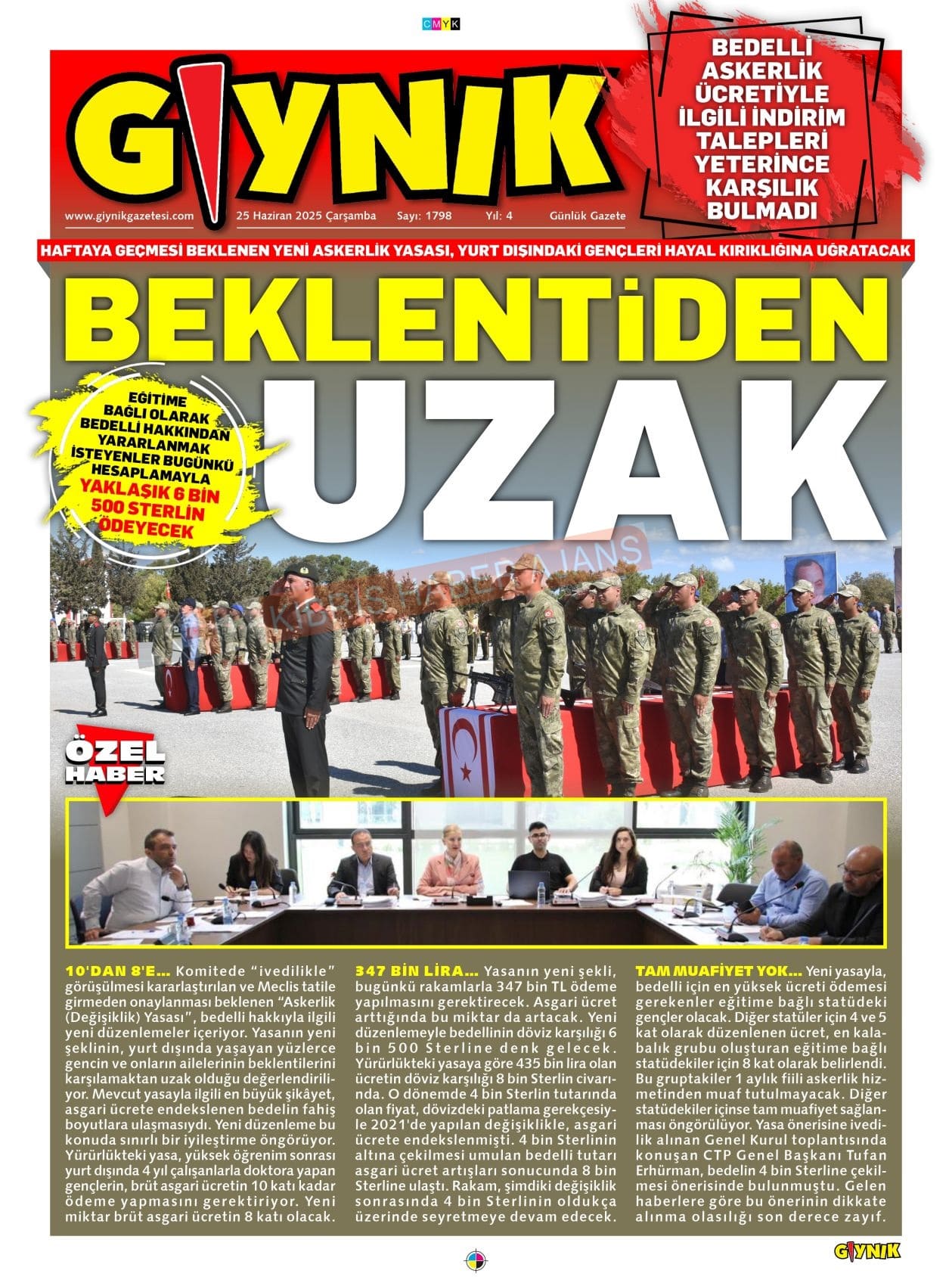 CMYK

GIYNIK

www.giynikgazetesi.com 25 Haziran 2025 Çarşamba Sayı: 1798 Yıl: 4 Günlük Gazete

BEDELLİ ASKERLİK ÜCRETİYLE İLGİLİ İNDİRİM TALEPLERİ YETERİNCE KARŞILIK BULMADI

HAFTAYA GEÇMESİ BEKLENEN YENİ ASKERLİK YASASI, YURT DIŞINDAKİ GENÇLERİ HAYAL KIRIKLIĞINA UĞRATACAK

BEKLENTİDEN UZAK

EĞİTİME BAĞLI OLARAK BEDELLİ HAKKINDAN YARARLANMAK İSTEYENLER BUGÜNKÜ HESAPLAMAYLA YAKLAŞIK 6 BİN 500 STERLİN ÖDEYECEK

ÖZEL HABER

10'DAN 8'E... Komitede "ivedilikle" görüşülmesi kararlaştırılan ve Meclis tatile girmeden onaylanması beklenen "Askerlik (Değişiklik) Yasası", bedelli hakkıyla ilgili yeni düzenlemeler içeriyor. Yasanın yeni şeklinin, yurt dışında yaşayan yüzlerce gencin ve onların ailelerinin beklentilerini karşılamaktan uzak olduğu değerlendiriliyor. Mevcut yasayla ilgili en büyük şikâyet, asgari ücrete endekslenen bedelin fahiş boyutlara ulaşmasıydı. Yeni düzenleme bu konuda sınırlı bir iyileştirme öngörüyor. Yürürlükteki yasa, yüksek öğrenim sonrası yurt dışında 4 yıl çalışanlarla doktora yapan gençlerin, brüt asgari ücretin 10 katı kadar ödeme yapmasını gerektiriyor. Yeni miktar brüt asgari ücretin 8 katı olacak.

347 BİN LİRA... Yasanın yeni şekli, bugünkü rakamlarla 347 bin TL ödeme yapılmasını gerektirecek. Asgari ücret arttığında bu miktar da artacak. Yeni düzenlemeyle bedellinin döviz karşılığı 6 bin 500 Sterline denk gelecek. Yürürlükteki yasaya göre 435 bin lira olan ücretin döviz karşılığı 8 bin Sterlin civarında. O dönemde 4 bin Sterlin tutarında olan fiyat, dövizdeki patlama gerekçesiyle 2021'de yapılan değişiklikle, asgari ücrete endekslenmişti. 4 bin Sterlinin altına çekilmesi umulan bedelli tutarı asgari ücret artışları sonucunda 8 bin Sterline ulaştı. Rakam, şimdiki değişiklik sonrasında 4 bin Sterlinin oldukça üzerinde seyretmeye devam edecek.

TAM MUAFİYET YOK... Yeni yasayla, bedelli için en yüksek ücreti ödemesi gerekenler eğitime bağlı statüdeki gençler olacak. Diğer statüler için 4 ve 5 kat olarak düzenlenen ücret, en kalabalık grubu oluşturan eğitime bağlı statüdekiler için 8 kat olarak belirlendi. Bu gruptakiler 1 aylık fiili askerlik hizmetinden muaf tutulmayacak. Diğer statüdekiler içinse tam muafiyet sağlanması öngörülüyor. Yasa önerisine ivedilik alınan Genel Kurul toplantısında konuşan CTP Genel Başkanı Tufan Erhürman, bedelin 4 bin Sterline çekilmesi önerisinde bulunmuştu. Gelen haberlere göre bu önerinin dikkate alınma olasılığı son derece zayıf.

GIYNIK

KIBRIS HABER AJANS